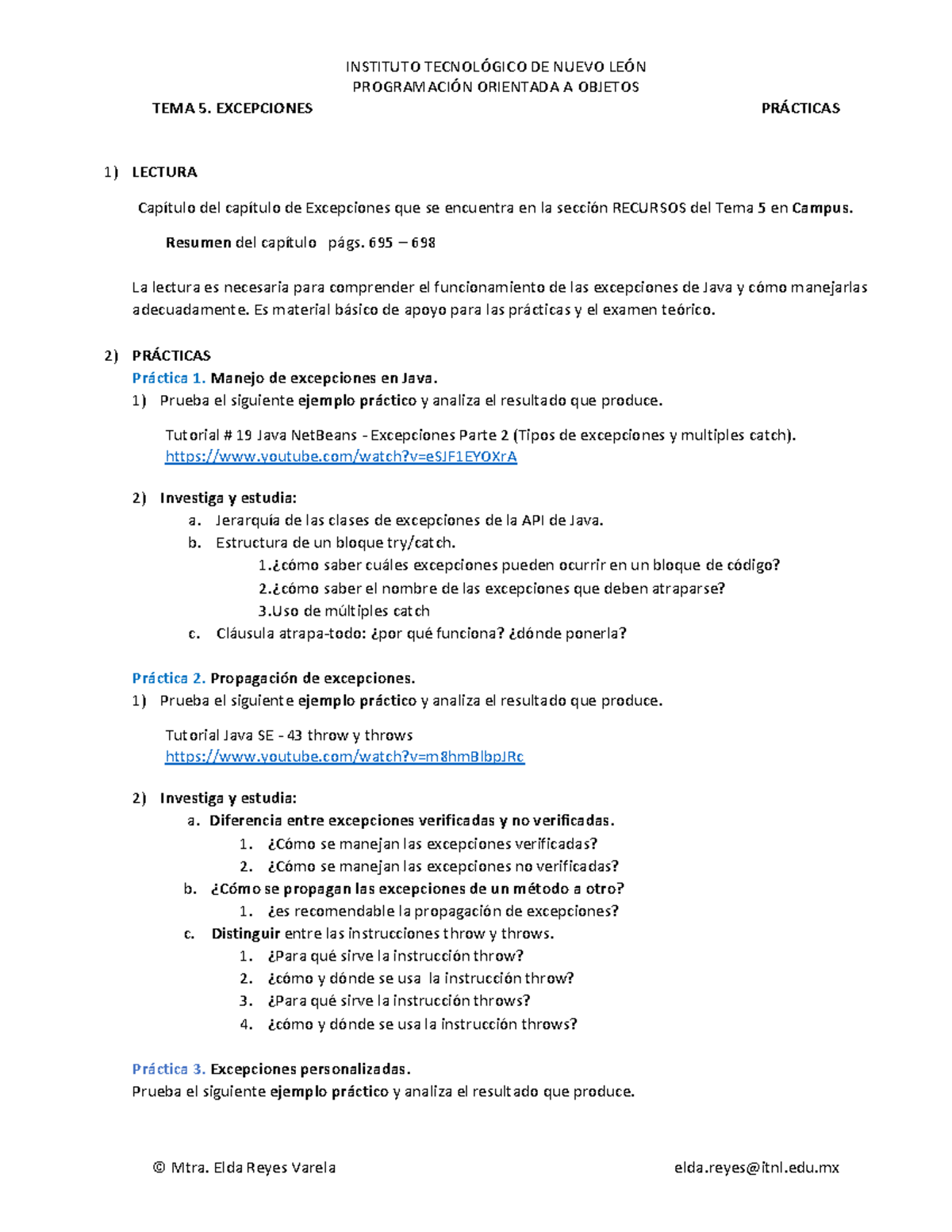 INSTITUTO TECNOLÓGICO DE NUEVO LEÓN
PROGRAMACIÓN ORIENTADA A OBJETOS

TEMA 5. EXCEPCIONES

PRÁCTICAS

1) LECTURA

Capítulo del capítulo de Excepciones que se encuentra en la sección RECURSOS del Tema 5 en Campus.

Resumen del capítulo págs. 695 – 698

La lectura es necesaria para comprender el funcionamiento de las excepciones de Java y cómo manejarlas adecuadamente. Es material básico de apoyo para las prácticas y el examen teórico.

2) PRÁCTICAS
Práctica 1. Manejo de excepciones en Java.
1) Prueba el siguiente ejemplo práctico y analiza el resultado que produce.

Tutorial # 19 Java NetBeans - Excepciones Parte 2 (Tipos de excepciones y multiples catch).
https://www.youtube.com/watch?v=eSJF1EYOXrA

2) Investiga y estudia:
a. Jerarquía de las clases de excepciones de la API de Java.
b. Estructura de un bloque try/catch.
1.¿cómo saber cuáles excepciones pueden ocurrir en un bloque de código?
2.¿cómo saber el nombre de las excepciones que deben atraparse?
3.Uso de múltiples catch
c. Cláusula atrapa-todo: ¿por qué funciona? ¿dónde ponerla?

Práctica 2. Propagación de excepciones.
1) Prueba el siguiente ejemplo práctico y analiza el resultado que produce.

Tutorial Java SE - 43 throw y throws
https://www.youtube.com/watch?v=m8hmBlbpJRc

2) Investiga y estudia:
a. Diferencia entre excepciones verificadas y no verificadas.
1. ¿Cómo se manejan las excepciones verificadas?
2. ¿Cómo se manejan las excepciones no verificadas?
b. ¿Cómo se propagan las excepciones de un método a otro?
1. ¿es recomendable la propagación de excepciones?
c. Distinguir entre las instrucciones throw y throws.
1. ¿Para qué sirve la instrucción throw?
2. ¿cómo y dónde se usa la instrucción throw?
3. ¿Para qué sirve la instrucción throws?
4. ¿cómo y dónde se usa la instrucción throws?

Práctica 3. Excepciones personalizadas.
Prueba el siguiente ejemplo práctico y analiza el resultado que produce.

© Mtra. Elda Reyes Varela

elda.reyes@itnl.edu.mx